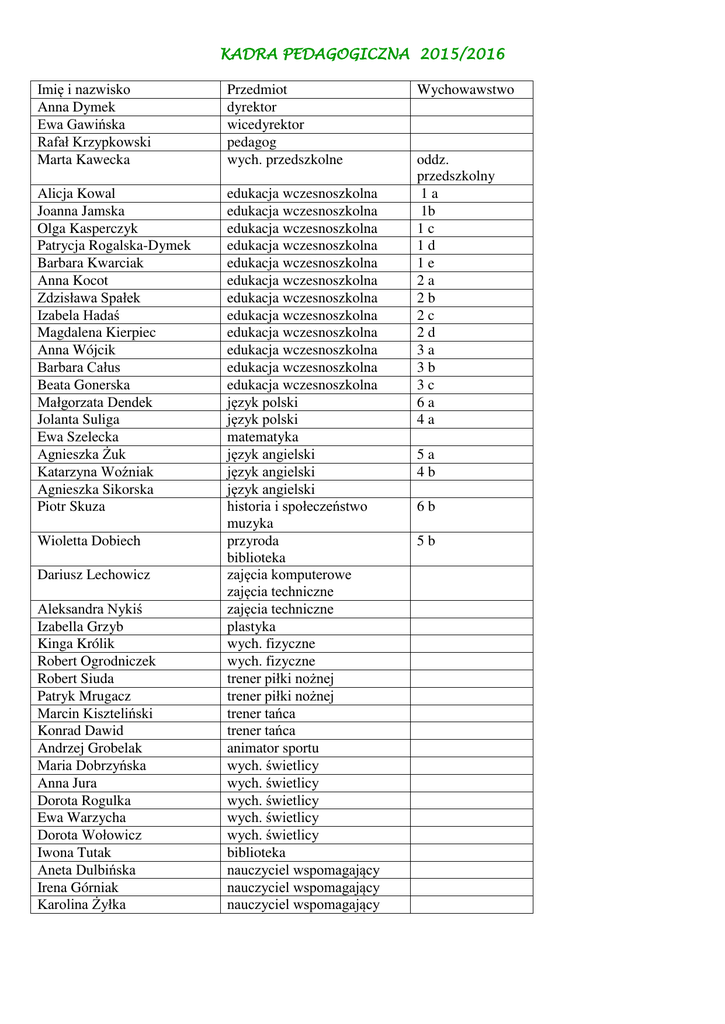 KADRA PEDAGOGICZNA 2015/2016

| Imię i nazwisko | Przedmiot | Wychowawstwo |
|---|---|---|
| Anna Dymek | dyrektor | |
| Ewa Gawińska | wicedyrektor | |
| Rafał Krzypkowski | pedagog | |
| Marta Kawecka | wych. przedszkolne | oddz. przedszkolny |
| Alicja Kowal | edukacja wczesnoszkolna | 1 a |
| Joanna Jamska | edukacja wczesnoszkolna | 1b |
| Olga Kasperczyk | edukacja wczesnoszkolna | 1 c |
| Patrycja Rogalska-Dymek | edukacja wczesnoszkolna | 1 d |
| Barbara Kwarciak | edukacja wczesnoszkolna | 1 e |
| Anna Kocot | edukacja wczesnoszkolna | 2 a |
| Zdzisława Spałek | edukacja wczesnoszkolna | 2 b |
| Izabela Hadaś | edukacja wczesnoszkolna | 2 c |
| Magdalena Kierpiec | edukacja wczesnoszkolna | 2 d |
| Anna Wójcik | edukacja wczesnoszkolna | 3 a |
| Barbara Całus | edukacja wczesnoszkolna | 3 b |
| Beata Gonerska | edukacja wczesnoszkolna | 3 c |
| Małgorzata Dendek | język polski | 6 a |
| Jolanta Suliga | język polski | 4 a |
| Ewa Szelecka | matematyka | |
| Agnieszka Żuk | język angielski | 5 a |
| Katarzyna Woźniak | język angielski | 4 b |
| Agnieszka Sikorska | język angielski | |
| Piotr Skuza | historia i społeczeństwo muzyka | 6 b |
| Wioletta Dobiech | przyroda biblioteka | 5 b |
| Dariusz Lechowicz | zajęcia komputerowe zajęcia techniczne | |
| Aleksandra Nykiś | zajęcia techniczne | |
| Izabella Grzyb | plastyka | |
| Kinga Królik | wych. fizyczne | |
| Robert Ogrodniczek | wych. fizyczne | |
| Robert Siuda | trener piłki nożnej | |
| Patryk Mrugacz | trener piłki nożnej | |
| Marcin Kiszteliński | trener tańca | |
| Konrad Dawid | trener tańca | |
| Andrzej Grobelak | animator sportu | |
| Maria Dobrzyńska | wych. świetlicy | |
| Anna Jura | wych. świetlicy | |
| Dorota Rogulka | wych. świetlicy | |
| Ewa Warzycha | wych. świetlicy | |
| Dorota Wołowicz | wych. świetlicy | |
| Iwona Tutak | biblioteka | |
| Aneta Dulbińska | nauczyciel wspomagający | |
| Irena Górniak | nauczyciel wspomagający | |
| Karolina Żyłka | nauczyciel wspomagający | |